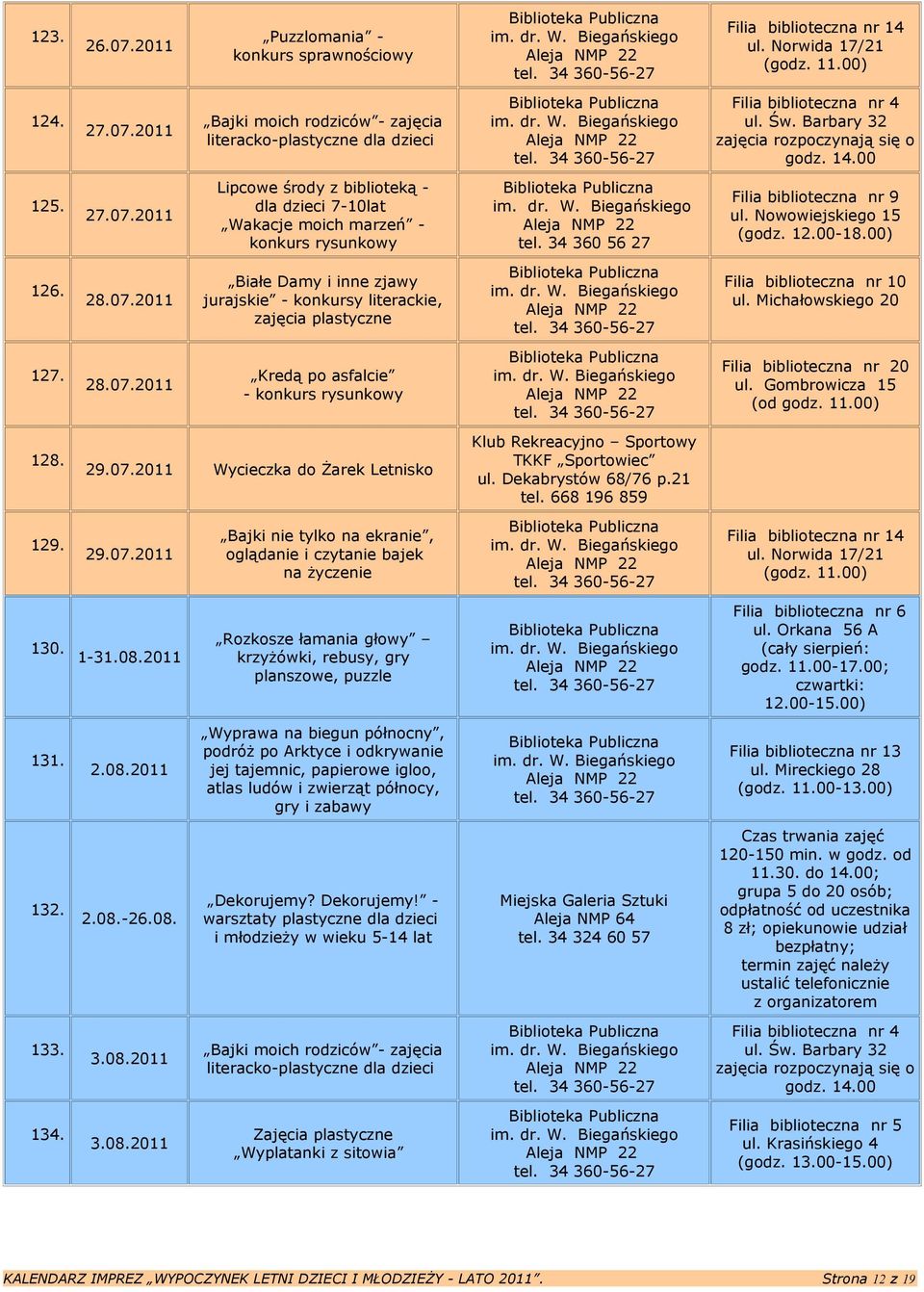 | | | | | |
|---|---|---|---|---|
| 123. | 26.07.2011 | „Puzzlomania” - konkurs sprawnościowy | Biblioteka Publiczna im. dr. W. Biegańskiego Aleja NMP 22 tel. 34 360-56-27 | Filia biblioteczna nr 14 ul. Norwida 17/21 (godz. 11.00) |
| 124. | 27.07.2011 | „Bajki moich rodziców”- zajęcia literacko-plastyczne dla dzieci | Biblioteka Publiczna im. dr. W. Biegańskiego Aleja NMP 22 tel. 34 360-56-27 | Filia biblioteczna nr 4 ul. Św. Barbary 32 zajęcia rozpoczynają się o godz. 14.00 |
| 125. | 27.07.2011 | Lipcowe środy z biblioteką - dla dzieci 7-10lat „Wakacje moich marzeń” - konkurs rysunkowy | Biblioteka Publiczna im. dr. W. Biegańskiego Aleja NMP 22 tel. 34 360 56 27 | Filia biblioteczna nr 9 ul. Nowowiejskiego 15 (godz. 12.00-18.00) |
| 126. | 28.07.2011 | „Białe Damy i inne zjawy jurajskie” - konkursy literackie, zajęcia plastyczne | Biblioteka Publiczna im. dr. W. Biegańskiego Aleja NMP 22 tel. 34 360-56-27 | Filia biblioteczna nr 10 ul. Michałowskiego 20 |
| 127. | 28.07.2011 | „Kredą po asfalcie” - konkurs rysunkowy | Biblioteka Publiczna im. dr. W. Biegańskiego Aleja NMP 22 tel. 34 360-56-27 | Filia biblioteczna nr 20 ul. Gombrowicza 15 (od godz. 11.00) |
| 128. | 29.07.2011 | Wycieczka do Żarek Letnisko | Klub Rekreacyjno – Sportowy TKKF „Sportowiec” ul. Dekabrystów 68/76 p.21 tel. 668 196 859 | |
| 129. | 29.07.2011 | „Bajki nie tylko na ekranie”, oglądanie i czytanie bajek na życzenie | Biblioteka Publiczna im. dr. W. Biegańskiego Aleja NMP 22 tel. 34 360-56-27 | Filia biblioteczna nr 14 ul. Norwida 17/21 (godz. 11.00) |
| 130. | 1-31.08.2011 | „Rozkosze łamania głowy” – krzyżówki, rebusy, gry planszowe, puzzle | Biblioteka Publiczna im. dr. W. Biegańskiego Aleja NMP 22 tel. 34 360-56-27 | Filia biblioteczna nr 6 ul. Orkana 56 A (cały sierpień: godz. 11.00-17.00; czwartki: 12.00-15.00) |
| 131. | 2.08.2011 | „Wyprawa na biegun północny”, podróż po Arktyce i odkrywanie jej tajemnic, papierowe igloo, atlas ludów i zwierząt północy, gry i zabawy | Biblioteka Publiczna im. dr. W. Biegańskiego Aleja NMP 22 tel. 34 360-56-27 | Filia biblioteczna nr 13 ul. Mireckiego 28 (godz. 11.00-13.00) |
| 132. | 2.08.-26.08. | „Dekorujemy? Dekorujemy!” - warsztaty plastyczne dla dzieci i młodzieży w wieku 5-14 lat | Miejska Galeria Sztuki Aleja NMP 64 tel. 34 324 60 57 | Czas trwania zajęć 120-150 min. w godz. od 11.30. do 14.00; grupa 5 do 20 osób; odpłatność od uczestnika 8 zł; opiekunowie udział bezpłatny; termin zajęć należy ustalić telefonicznie z organizatorem |
| 133. | 3.08.2011 | „Bajki moich rodziców”- zajęcia literacko-plastyczne dla dzieci | Biblioteka Publiczna im. dr. W. Biegańskiego Aleja NMP 22 tel. 34 360-56-27 | Filia biblioteczna nr 4 ul. Św. Barbary 32 zajęcia rozpoczynają się o godz. 14.00 |
| 134. | 3.08.2011 | Zajęcia plastyczne „Wyplatanki z sitowia” | Biblioteka Publiczna im. dr. W. Biegańskiego Aleja NMP 22 tel. 34 360-56-27 | Filia biblioteczna nr 5 ul. Krasińskiego 4 (godz. 13.00-15.00) |

KALENDARZ IMPREZ „WYPOCZYNEK LETNI DZIECI I MŁODZIEŻY - LATO 2011”. Strona 12 z 19